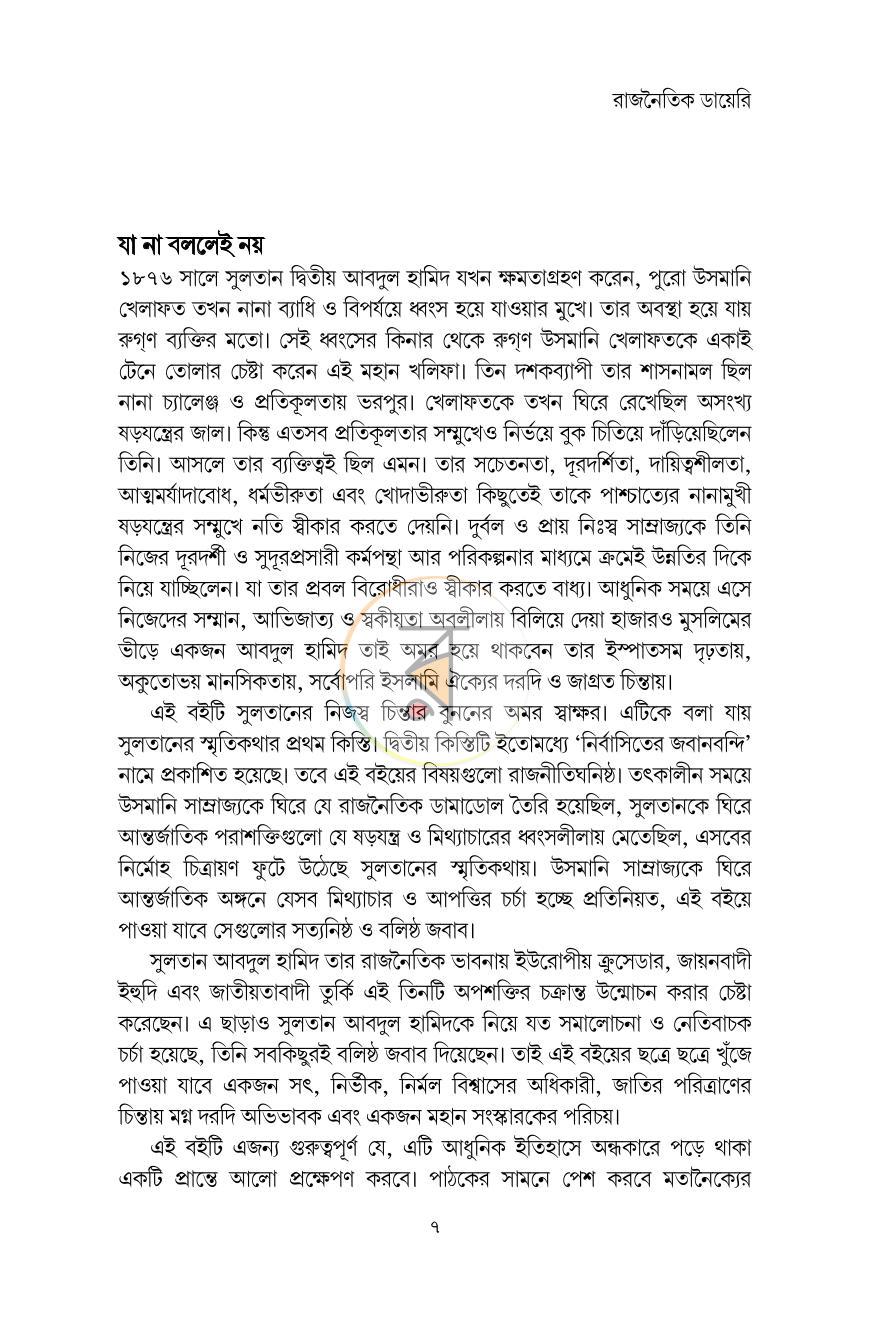 রাজনৈতিক ডায়েরি

যা না বললেই নয়

১৮৭৬ সালে সুলতান দ্বিতীয় আবদুল হামিদ যখন ক্ষমতাগ্রহণ করেন, পুরো উসমানি খেলাফত তখন নানা ব্যাধি ও বিপর্যয়ে ধ্বংস হয়ে যাওয়ার মুখে। তার অবস্থা হয়ে যায় রুগ্‌ণ ব্যক্তির মতো। সেই ধ্বংসের কিনার থেকে রুগ্‌ণ উসমানি খেলাফতকে একাই টেনে তোলার চেষ্টা করেন এই মহান খলিফা। তিন দশকব্যাপী তার শাসনামল ছিল নানা চ্যালেঞ্জ ও প্রতিকূলতায় ভরপুর। খেলাফতকে তখন ঘিরে রেখেছিল অসংখ্য ষড়যন্ত্রের জাল। কিন্তু এতসব প্রতিকূলতার সম্মুখেও নির্ভয়ে বুক চিতিয়ে দাঁড়িয়েছিলেন তিনি। আসলে তার ব্যক্তিত্বই ছিল এমন। তার সচেতনতা, দূরদর্শিতা, দায়িত্বশীলতা, আত্মমর্যাদাবোধ, ধর্মভীরুতা এবং খোদাভীরুতা কিছুতেই তাকে পাশ্চাত্যের নানামুখী ষড়যন্ত্রের সম্মুখে নতি স্বীকার করতে দেয়নি। দুর্বল ও প্রায় নিঃস্ব সাম্রাজ্যকে তিনি নিজের দূরদর্শী ও সুদূরপ্রসারী কর্মপন্থা আর পরিকল্পনার মাধ্যমে ক্রমেই উন্নতির দিকে নিয়ে যাচ্ছিলেন। যা তার প্রবল বিরোধীরাও স্বীকার করতে বাধ্য। আধুনিক সময়ে এসে নিজেদের সম্মান, আভিজাত্য ও স্বকীয়তা অবলীলায় বিলিয়ে দেয়া হাজারও মুসলিমের ভীড়ে একজন আবদুল হামিদ তাই অমর হয়ে থাকবেন তার ইস্পাতসম দৃঢ়তায়, অকুতোভয় মানসিকতায়, সর্বোপরি ইসলামি ঐক্যের দরদি ও জাগ্রত চিন্তায়।

এই বইটি সুলতানের নিজস্ব চিন্তার বুননের অমর স্বাক্ষর। এটিকে বলা যায় সুলতানের স্মৃতিকথার প্রথম কিস্তি। দ্বিতীয় কিস্তিটি ইতোমধ্যে 'নির্বাসিতের জবানবন্দি' নামে প্রকাশিত হয়েছে। তবে এই বইয়ের বিষয়গুলো রাজনীতিঘনিষ্ঠ। তৎকালীন সময়ে উসমানি সাম্রাজ্যকে ঘিরে যে রাজনৈতিক ডামাডোল তৈরি হয়েছিল, সুলতানকে ঘিরে আন্তর্জাতিক পরাশক্তিগুলো যে ষড়যন্ত্র ও মিথ্যাচারের ধ্বংসলীলায় মেতেছিল, এসবের নির্মোহ চিত্রায়ণ ফুটে উঠেছে সুলতানের স্মৃতিকথায়। উসমানি সাম্রাজ্যকে ঘিরে আন্তর্জাতিক অঙ্গনে যেসব মিথ্যাচার ও আপত্তির চর্চা হচ্ছে প্রতিনিয়ত, এই বইয়ে পাওয়া যাবে সেগুলোর সত্যনিষ্ঠ ও বলিষ্ঠ জবাব।

সুলতান আবদুল হামিদ তার রাজনৈতিক ভাবনায় ইউরোপীয় ক্রুসেডার, জায়নবাদী ইহুদি এবং জাতীয়তাবাদী তুর্কি এই তিনটি অপশক্তির চক্রান্ত উন্মোচন করার চেষ্টা করেছেন। এ ছাড়াও সুলতান আবদুল হামিদকে নিয়ে যত সমালোচনা ও নেতিবাচক চর্চা হয়েছে, তিনি সবকিছুরই বলিষ্ঠ জবাব দিয়েছেন। তাই এই বইয়ের ছত্রে ছত্রে খুঁজে পাওয়া যাবে একজন সৎ, নির্ভীক, নির্মল বিশ্বাসের অধিকারী, জাতির পরিত্রাণের চিন্তায় মগ্ন দরদি অভিভাবক এবং একজন মহান সংস্কারকের পরিচয়।

এই বইটি এজন্য গুরুত্বপূর্ণ যে, এটি আধুনিক ইতিহাসে অন্ধকারে পড়ে থাকা একটি প্রান্তে আলো প্রক্ষেপণ করবে। পাঠকের সামনে পেশ করবে মতানৈক্যের

৭